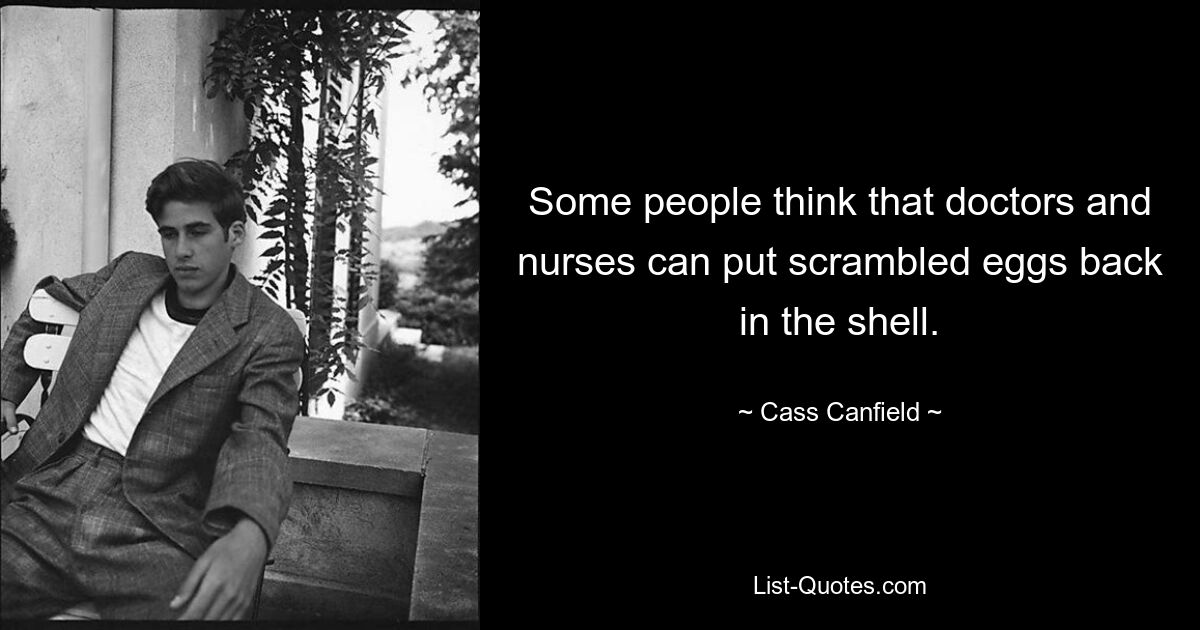 Some people think that doctors and nurses can put scrambled eggs back in the shell.

~ Cass Canfield ~

List-Quotes.com